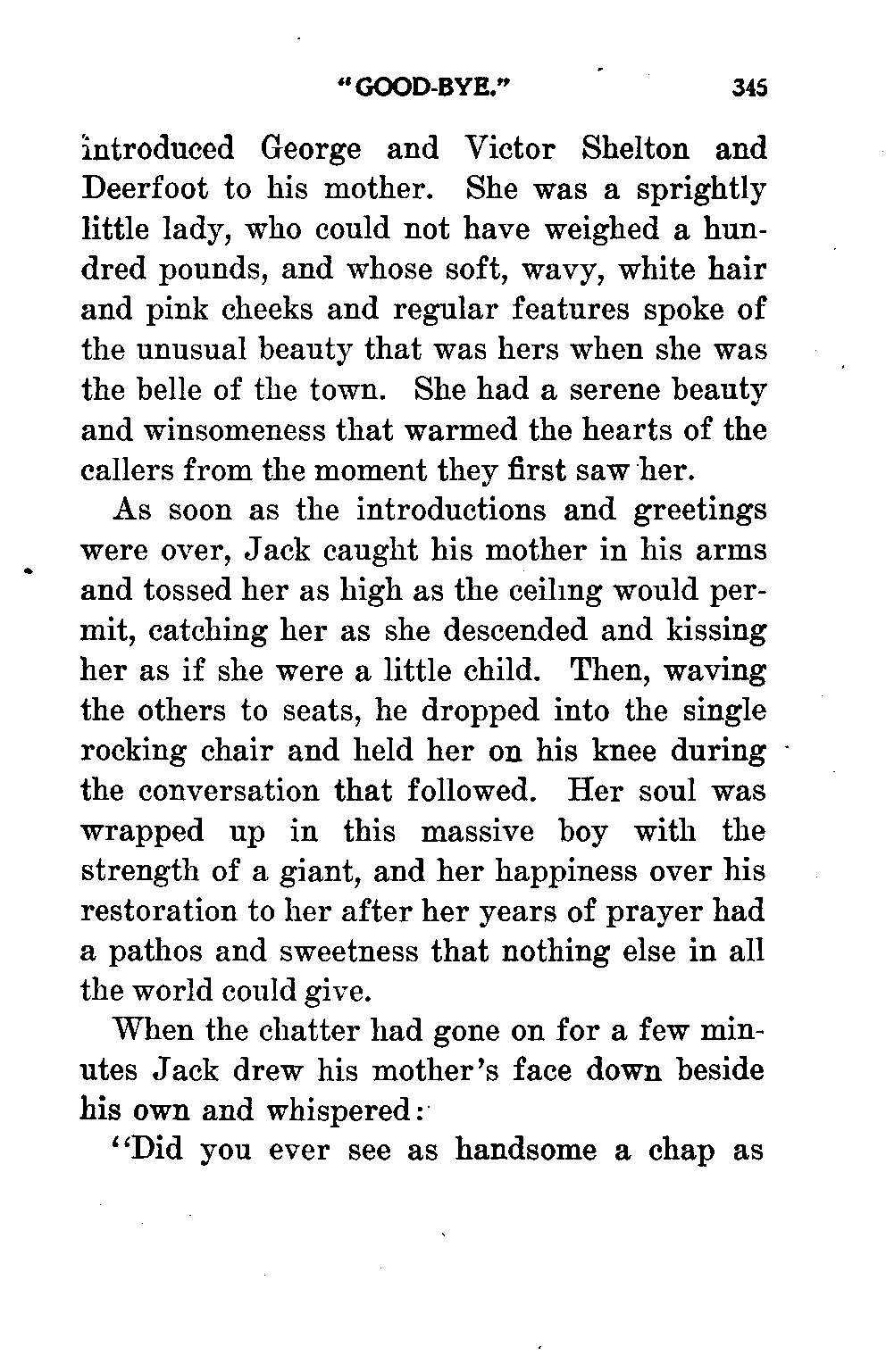 "GOOD-BYE." 345

introduced George and Victor Shelton and Deerfoot to his mother. She was a sprightly little lady, who could not have weighed a hundred pounds, and whose soft, wavy, white hair and pink cheeks and regular features spoke of the unusual beauty that was hers when she was the belle of the town. She had a serene beauty and winsomeness that warmed the hearts of the callers from the moment they first saw her.

As soon as the introductions and greetings were over, Jack caught his mother in his arms and tossed her as high as the ceiling would permit, catching her as she descended and kissing her as if she were a little child. Then, waving the others to seats, he dropped into the single rocking chair and held her on his knee during the conversation that followed. Her soul was wrapped up in this massive boy with the strength of a giant, and her happiness over his restoration to her after her years of prayer had a pathos and sweetness that nothing else in all the world could give.

When the chatter had gone on for a few minutes Jack drew his mother's face down beside his own and whispered:

"Did you ever see as handsome a chap as